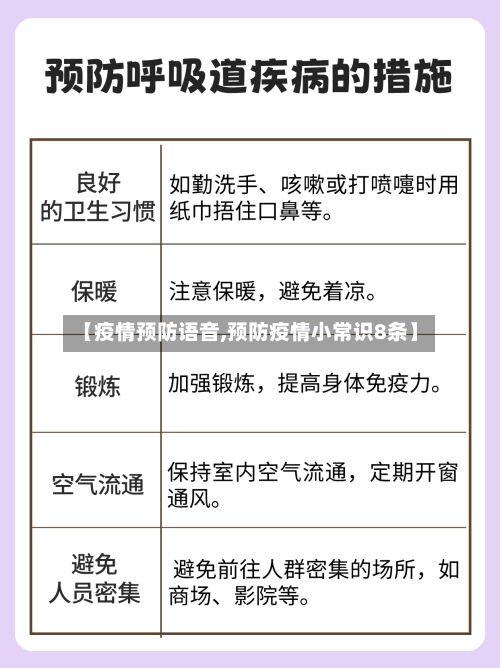 预防呼吸道疾病的措施

| 良好的卫生习惯 | 如勤洗手、咳嗽或打喷嚏时用纸巾捂住口鼻等。 |
|---|---|
| 保暖 | 注意保暖，避免着凉。 |
| 锻炼 | 加强锻炼，提高身体免疫力。 |
| 空气流通 | 保持室内空气流通，定期开窗通风。 |
| 避免人员密集 | 避免前往人群密集的场所，如商场、影院等。 |

【疫情预防语音,预防疫情小常识8条】